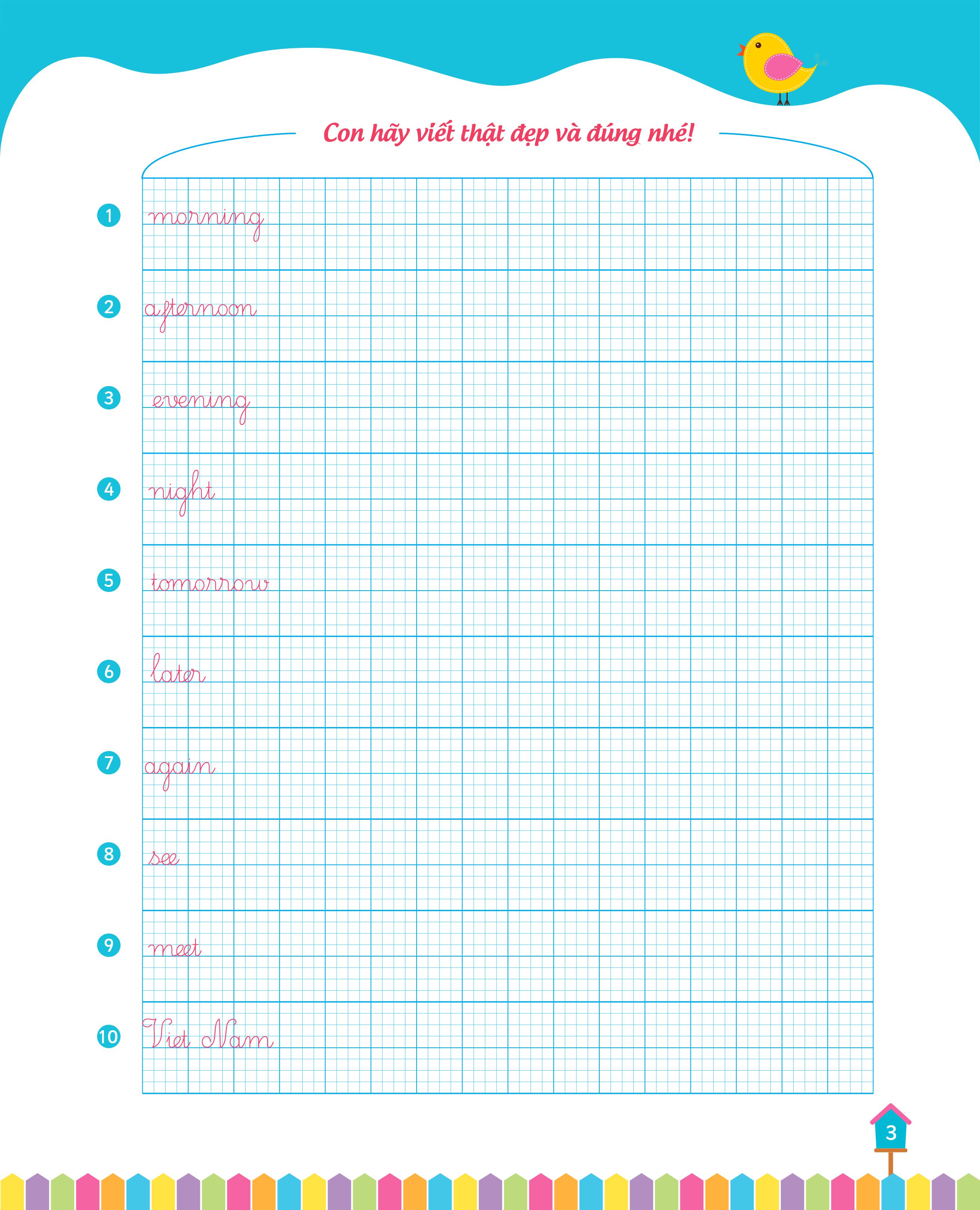 Con hãy viết thật đẹp và đúng nhé!

1 morning

2 afternoon

3 evening

4 night

5 tomorrow

6 later

7 again

8 see

9 meet

10 Viet Nam

3